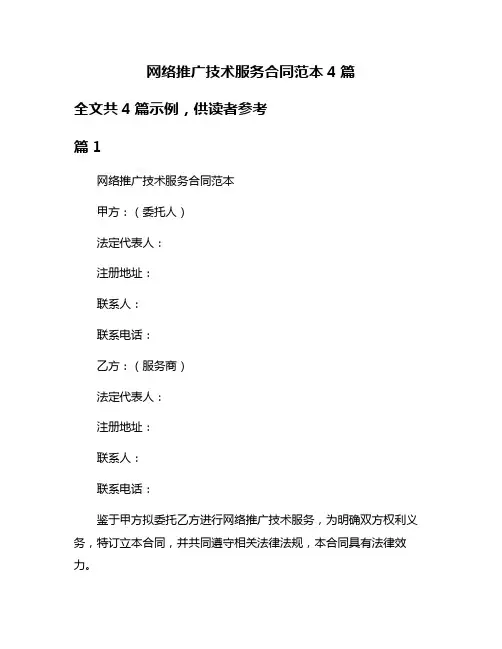 网络推广技术服务合同范本 4 篇

全文共 4 篇示例，供读者参考

篇 1

网络推广技术服务合同范本

甲方：（委托人）

法定代表人：

注册地址：

联系人：

联系电话：

乙方：（服务商）

法定代表人：

注册地址：

联系人：

联系电话：

鉴于甲方拟委托乙方进行网络推广技术服务，为明确双方权利义务，特订立本合同，并共同遵守相关法律法规，本合同具有法律效力。